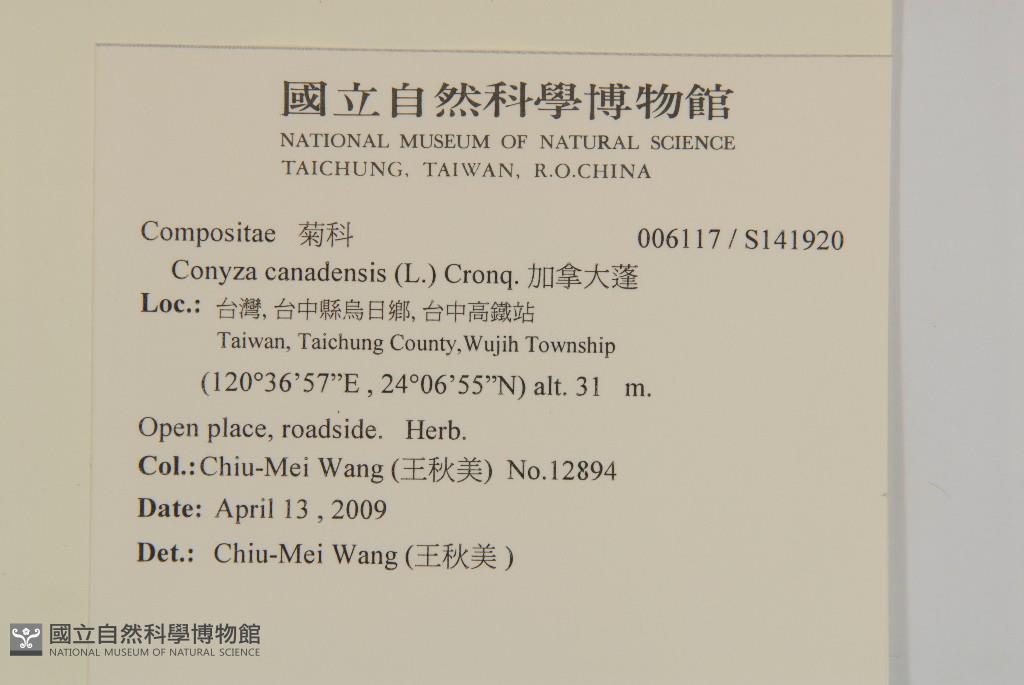 國立自然科學博物館
NATIONAL MUSEUM OF NATURAL SCIENCE
TAICHUNG, TAIWAN, R.O.CHINA

Compositae 菊科 006117 / S141920

Conyza canadensis (L.) Cronq. 加拿大蓬

Loc.: 台灣, 台中縣烏日鄉, 台中高鐵站
Taiwan, Taichung County,Wujih Township
(120°36'57"E , 24°06'55"N) alt. 31 m.

Open place, roadside. Herb.

Col.: Chiu-Mei Wang (王秋美) No.12894

Date: April 13 , 2009

Det.: Chiu-Mei Wang (王秋美 )

國立自然科學博物館
NATIONAL MUSEUM OF NATURAL SCIENCE